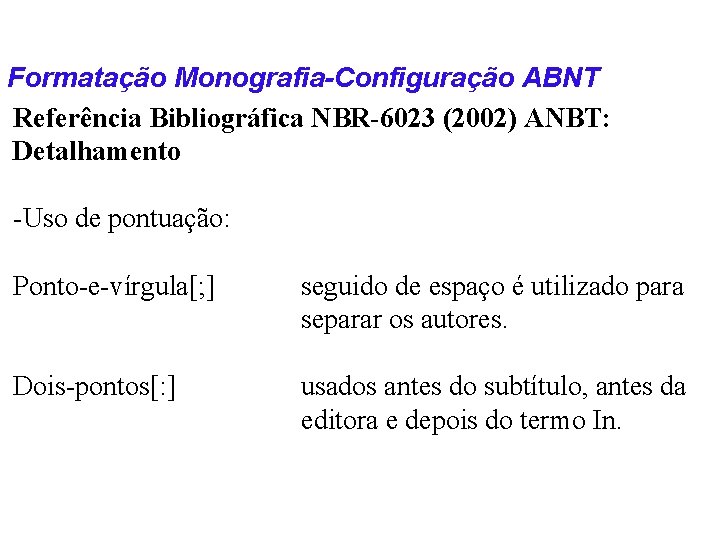 Formatação Monografia-Configuração ABNT

Referência Bibliográfica NBR-6023 (2002) ANBT: Detalhamento

-Uso de pontuação:

Ponto-e-vírgula[;] seguido de espaço é utilizado para separar os autores.

Dois-pontos[:] usados antes do subtítulo, antes da editora e depois do termo In.